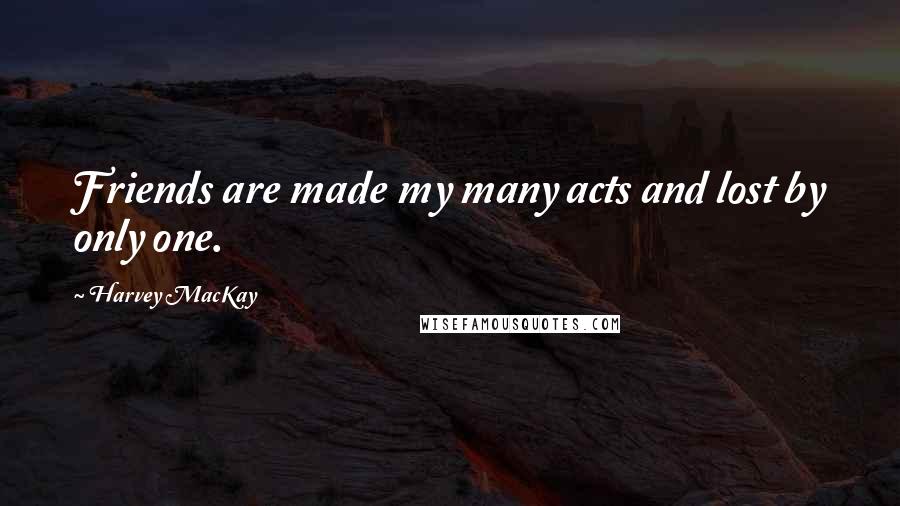 Friends are made my many acts and lost by only one.

~ Harvey MacKay

WISEFAMOUSQUOTES.COM